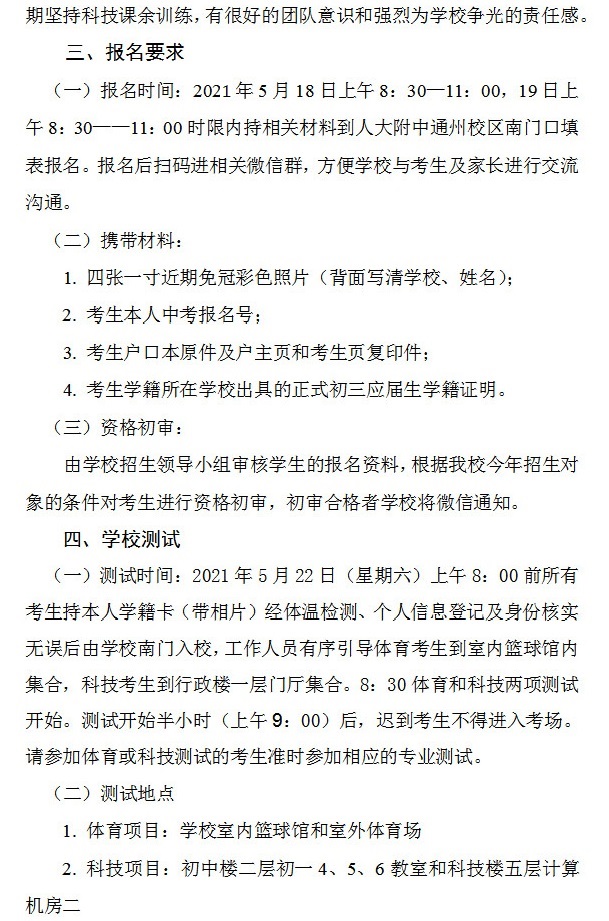 期坚持科技课余训练，有很好的团队意识和强烈为学校争光的责任感。

三、报名要求

（一）报名时间：2021年5月18日上午8：30—11：00，19日上午8：30——11：00时限内持相关材料到人大附中通州校区南门口填表报名。报名后扫码进相关微信群，方便学校与考生及家长进行交流沟通。

（二）携带材料：

1.四张一寸近期免冠彩色照片（背面写清学校、姓名）；

2.考生本人中考报名号；

3.考生户口本原件及户主页和考生页复印件；

4.考生学籍所在学校出具的正式初三应届生学籍证明。

（三）资格初审：

由学校招生领导小组审核学生的报名资料，根据我校今年招生对象的条件对考生进行资格初审，初审合格者学校将微信通知。

四、学校测试

（一）测试时间：2021年5月22日（星期六）上午8：00前所有考生持本人学籍卡（带相片）经体温检测、个人信息登记及身份核实无误后由学校南门入校，工作人员有序引导体育考生到室内篮球馆内集合，科技考生到行政楼一层门厅集合。8：30体育和科技两项测试开始。测试开始半小时（上午9：00）后，迟到考生不得进入考场。请参加体育或科技测试的考生准时参加相应的专业测试。

（二）测试地点

1.体育项目：学校室内篮球馆和室外体育场

2.科技项目：初中楼二层初一4、5、6教室和科技楼五层计算机房二